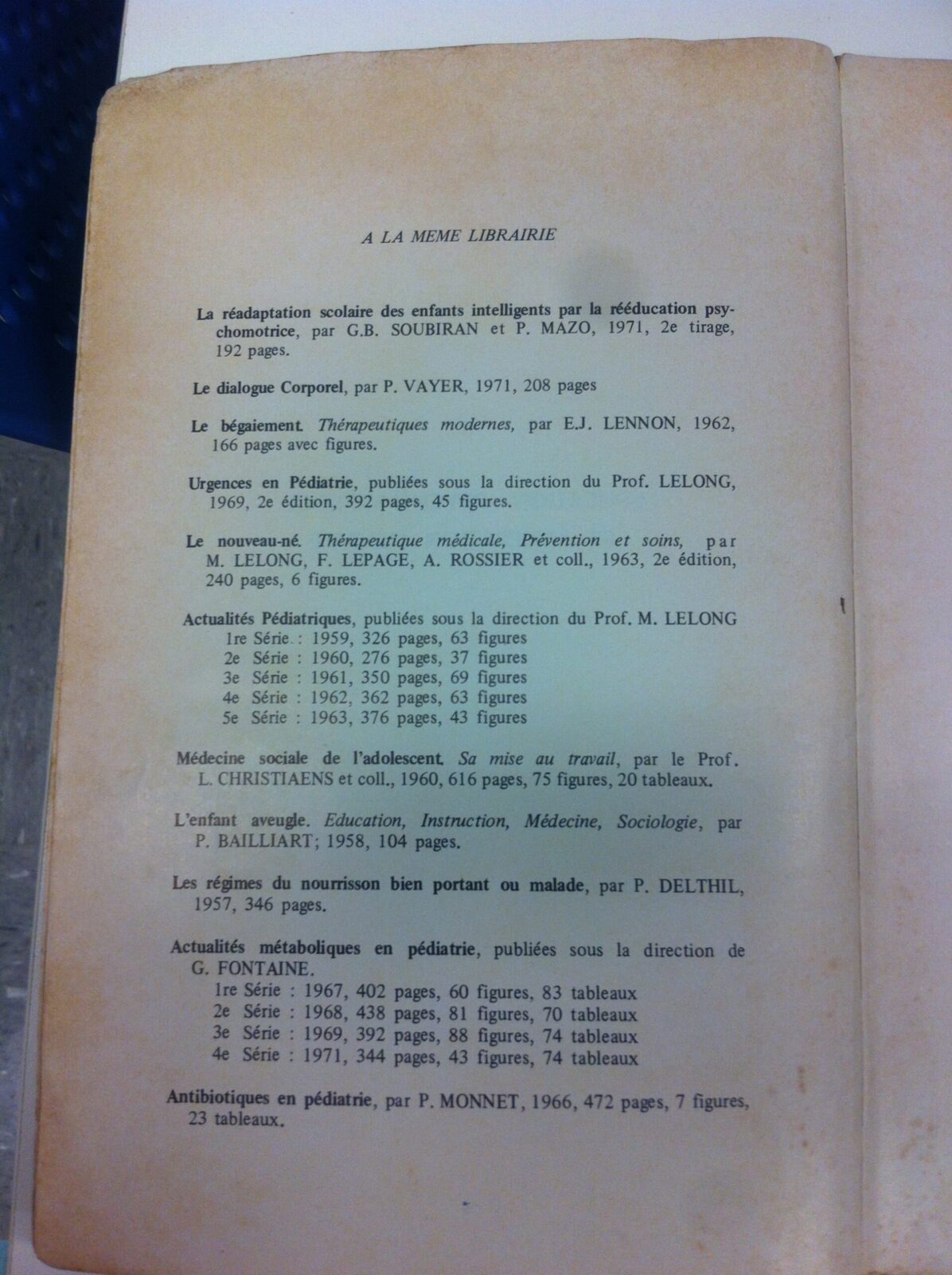 A LA MEME LIBRAIRIE

La réadaptation scolaire des enfants intelligents par la rééducation psychomotrice, par G.B. SOUBIRAN et P. MAZO, 1971, 2e tirage, 192 pages.

Le dialogue Corporel, par P. VAYER, 1971, 208 pages

Le bégaiement. Thérapeutiques modernes, par E.J. LENNON, 1962, 166 pages avec figures.

Urgences en Pédiatrie, publiées sous la direction du Prof. LELONG, 1969, 2e édition, 392 pages, 45 figures.

Le nouveau-né. Thérapeutique médicale, Prévention et soins, par M. LELONG, F. LEPAGE, A. ROSSIER et coll., 1963, 2e édition, 240 pages, 6 figures.

Actualités Pédiatriques, publiées sous la direction du Prof. M. LELONG
1re Série : 1959, 326 pages, 63 figures
2e Série : 1960, 276 pages, 37 figures
3e Série : 1961, 350 pages, 69 figures
4e Série : 1962, 362 pages, 63 figures
5e Série : 1963, 376 pages, 43 figures

Médecine sociale de l'adolescent. Sa mise au travail, par le Prof. L. CHRISTIAENS et coll., 1960, 616 pages, 75 figures, 20 tableaux.

L'enfant aveugle. Education, Instruction, Médecine, Sociologie, par P. BAILLIART; 1958, 104 pages.

Les régimes du nourrisson bien portant ou malade, par P. DELTHIL, 1957, 346 pages.

Actualités métaboliques en pédiatrie, publiées sous la direction de G. FONTAINE.
1re Série : 1967, 402 pages, 60 figures, 83 tableaux
2e Série : 1968, 438 pages, 81 figures, 70 tableaux
3e Série : 1969, 392 pages, 88 figures, 74 tableaux
4e Série : 1971, 344 pages, 43 figures, 74 tableaux

Antibiotiques en pédiatrie, par P. MONNET, 1966, 472 pages, 7 figures, 23 tableaux.